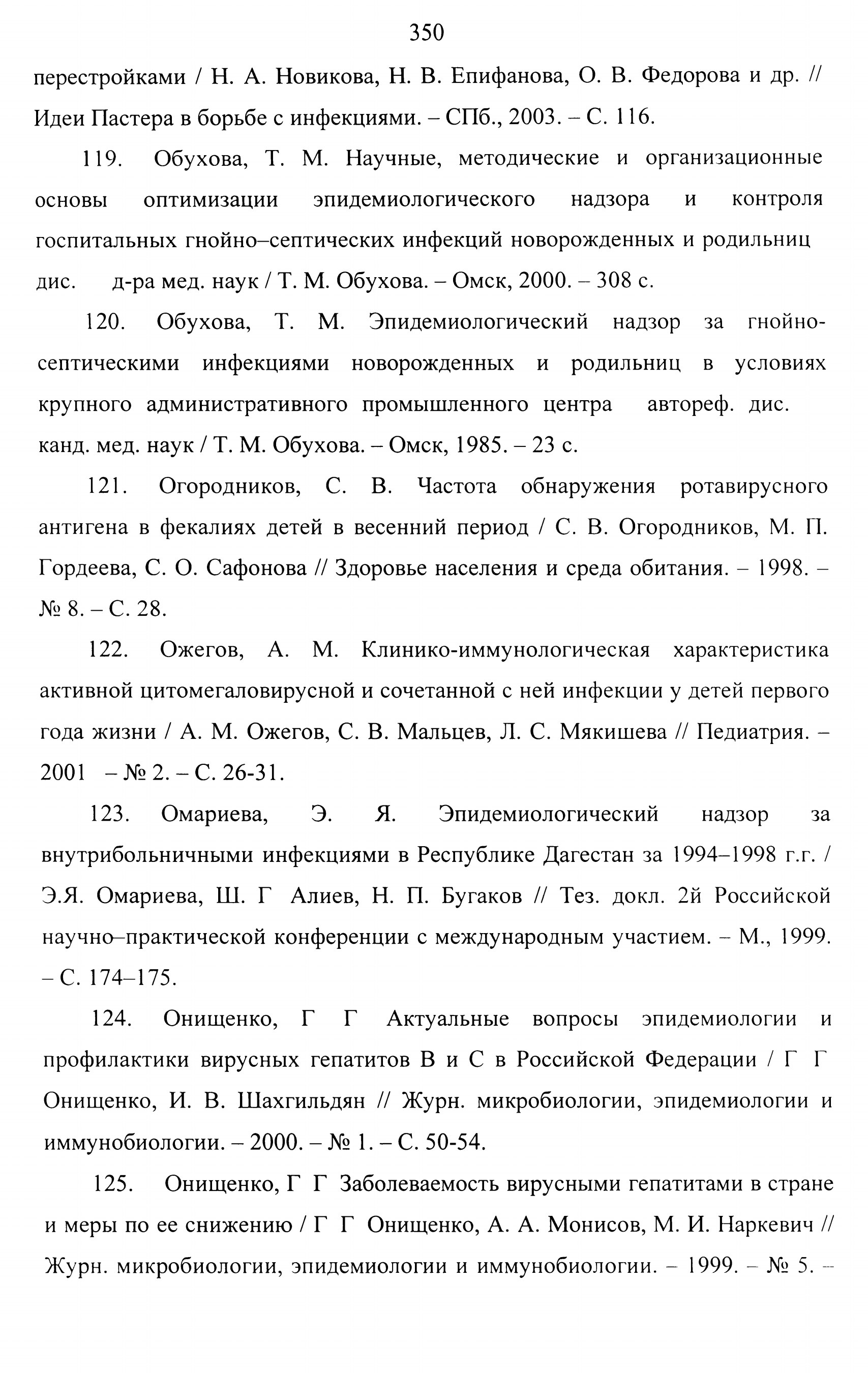 350

перестройками / Н. А. Новикова, Н. В. Епифанова, О. В. Федорова и др. // Идеи Пастера в борьбе с инфекциями. – СПб., 2003. – С. 116.

119. Обухова, Т. М. Научные, методические и организационные основы оптимизации эпидемиологического надзора и контроля госпитальных гнойно–септических инфекций новорожденных и родильниц дис. д-ра мед. наук / Т. М. Обухова. – Омск, 2000. – 308 с.

120. Обухова, Т. М. Эпидемиологический надзор за гнойно-септическими инфекциями новорожденных и родильниц в условиях крупного административного промышленного центра автореф. дис. канд. мед. наук / Т. М. Обухова. – Омск, 1985. – 23 с.

121. Огородников, С. В. Частота обнаружения ротавирусного антигена в фекалиях детей в весенний период / С. В. Огородников, М. П. Гордеева, С. О. Сафонова // Здоровье населения и среда обитания. – 1998. – № 8. – С. 28.

122. Ожегов, А. М. Клинико-иммунологическая характеристика активной цитомегаловирусной и сочетанной с ней инфекции у детей первого года жизни / А. М. Ожегов, С. В. Мальцев, Л. С. Мякишева // Педиатрия. – 2001 – № 2. – С. 26-31.

123. Омариева, Э. Я. Эпидемиологический надзор за внутрибольничными инфекциями в Республике Дагестан за 1994–1998 г.г. / Э.Я. Омариева, Ш. Г Алиев, Н. П. Бугаков // Тез. докл. 2й Российской научно–практической конференции с международным участием. – М., 1999. – С. 174–175.

124. Онищенко, Г Г Актуальные вопросы эпидемиологии и профилактики вирусных гепатитов В и С в Российской Федерации / Г Г Онищенко, И. В. Шахгильдян // Журн. микробиологии, эпидемиологии и иммунобиологии. – 2000. – № 1. – С. 50-54.

125. Онищенко, Г Г Заболеваемость вирусными гепатитами в стране и меры по ее снижению / Г Г Онищенко, А. А. Монисов, М. И. Наркевич // Журн. микробиологии, эпидемиологии и иммунобиологии. – 1999. – № 5. –